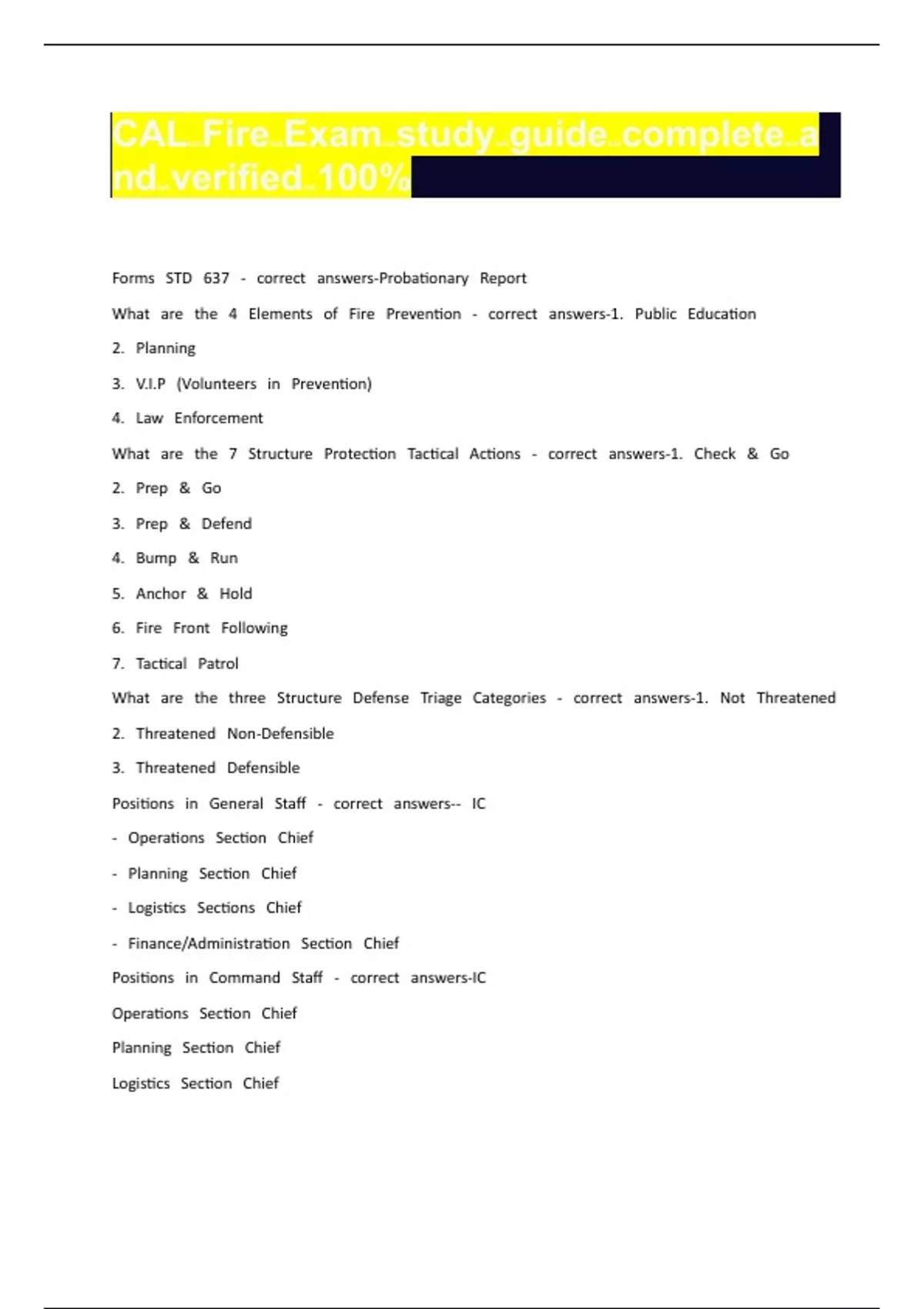 CAL Fire Exam study guide complete and verified 100%

Forms STD 637 - correct answers-Probationary Report

What are the 4 Elements of Fire Prevention - correct answers-1. Public Education

2. Planning

3. V.I.P (Volunteers in Prevention)

4. Law Enforcement

What are the 7 Structure Protection Tactical Actions - correct answers-1. Check & Go

2. Prep & Go

3. Prep & Defend

4. Bump & Run

5. Anchor & Hold

6. Fire Front Following

7. Tactical Patrol

What are the three Structure Defense Triage Categories - correct answers-1. Not Threatened

2. Threatened Non-Defensible

3. Threatened Defensible

Positions in General Staff - correct answers-- IC

- Operations Section Chief

- Planning Section Chief

- Logistics Sections Chief

- Finance/Administration Section Chief

Positions in Command Staff - correct answers-IC

Operations Section Chief

Planning Section Chief

Logistics Section Chief